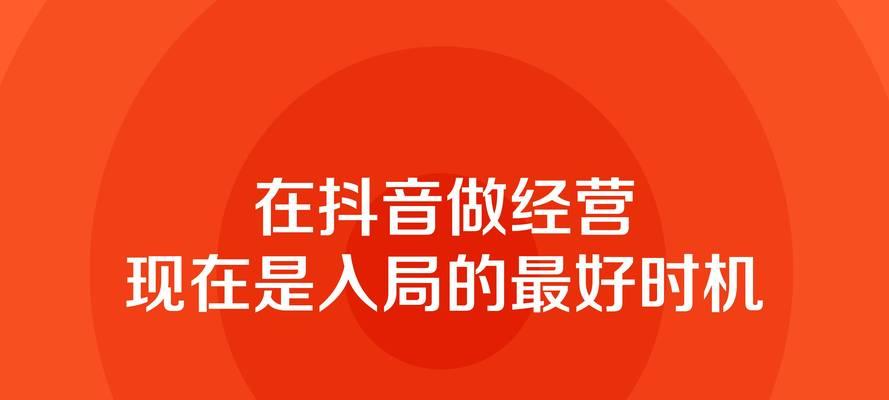 在抖音做经营
现在是入局的最好时机